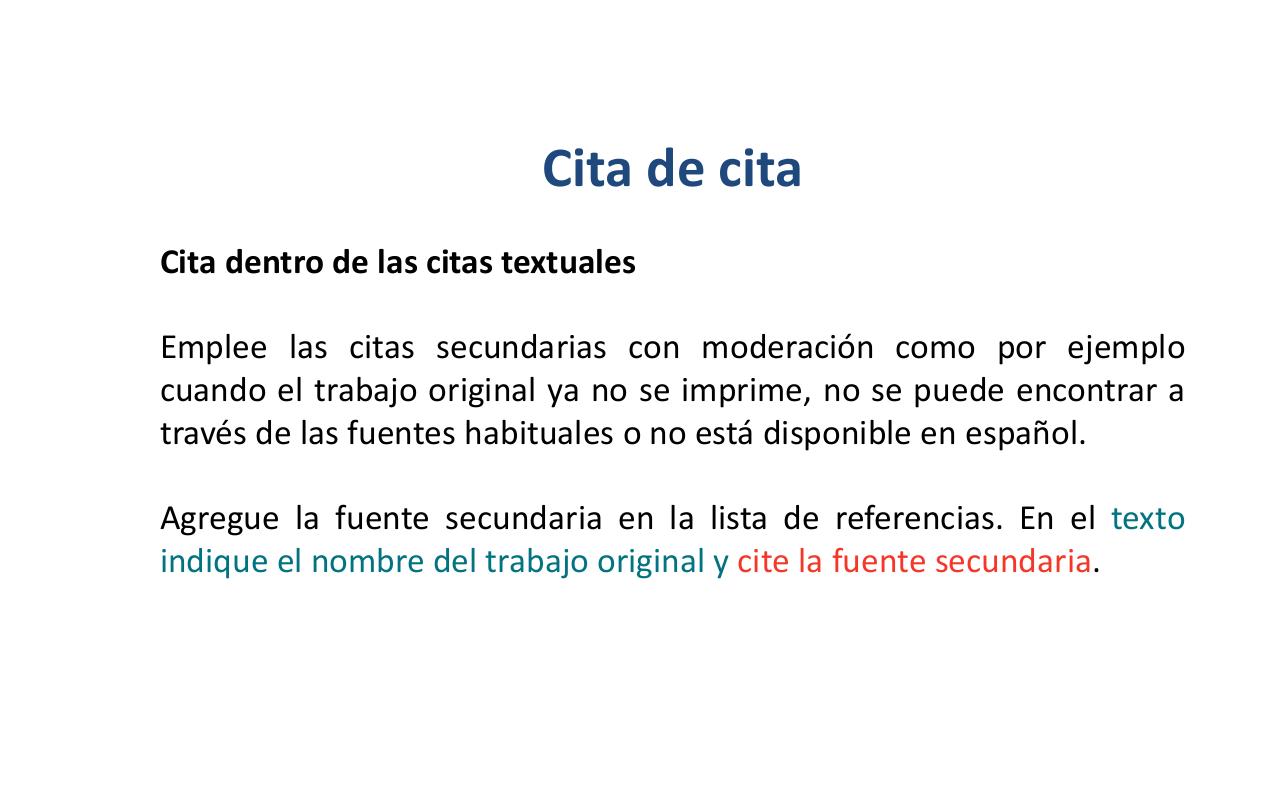 Cita de cita

Cita dentro de las citas textuales

Emplee las citas secundarias con moderación como por ejemplo cuando el trabajo original ya no se imprime, no se puede encontrar a través de las fuentes habituales o no está disponible en español.

Agregue la fuente secundaria en la lista de referencias. En el texto indique el nombre del trabajo original y cite la fuente secundaria.